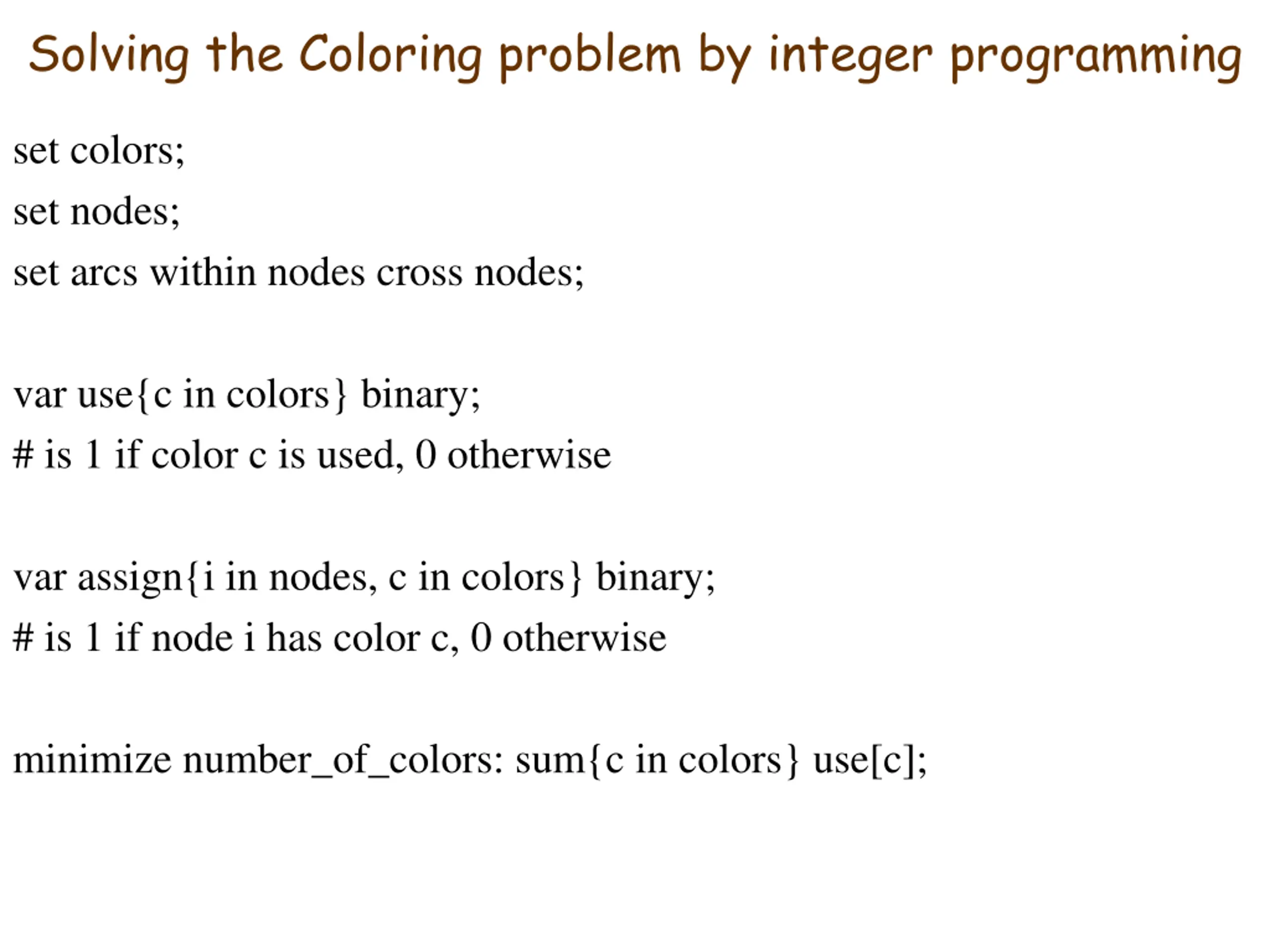 Solving the Coloring problem by integer programming

set colors;

set nodes;

set arcs within nodes cross nodes;

var use{c in colors} binary;

# is 1 if color c is used, 0 otherwise

var assign{i in nodes, c in colors} binary;

# is 1 if node i has color c, 0 otherwise

minimize number_of_colors: sum{c in colors} use[c];